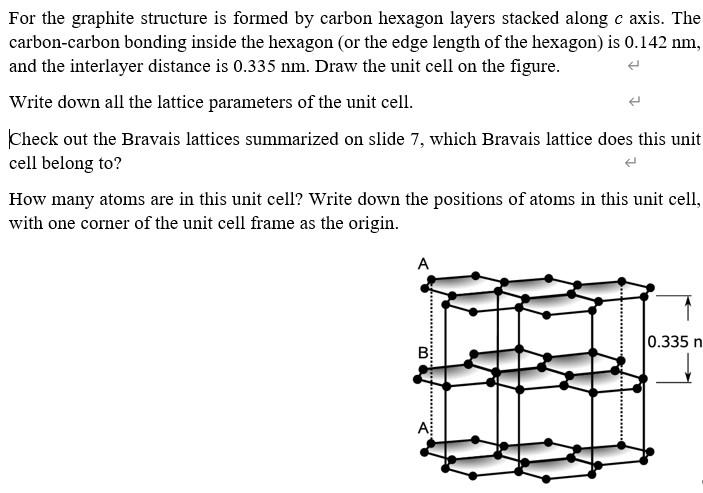 For the graphite structure is formed by carbon hexagon layers stacked along $c$ axis. The carbon-carbon bonding inside the hexagon (or the edge length of the hexagon) is 0.142 nm, and the interlayer distance is 0.335 nm. Draw the unit cell on the figure.

Write down all the lattice parameters of the unit cell.

Check out the Bravais lattices summarized on slide 7, which Bravais lattice does this unit cell belong to?

How many atoms are in this unit cell? Write down the positions of atoms in this unit cell, with one corner of the unit cell frame as the origin.

A

B

A

0.335 n